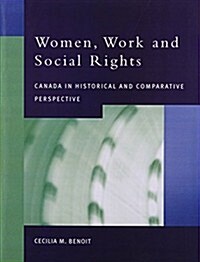 Women, Work and Social Rights

CANADA IN HISTORICAL AND COMPARATIVE PERSPECTIVE

CECILIA M. BENOIT